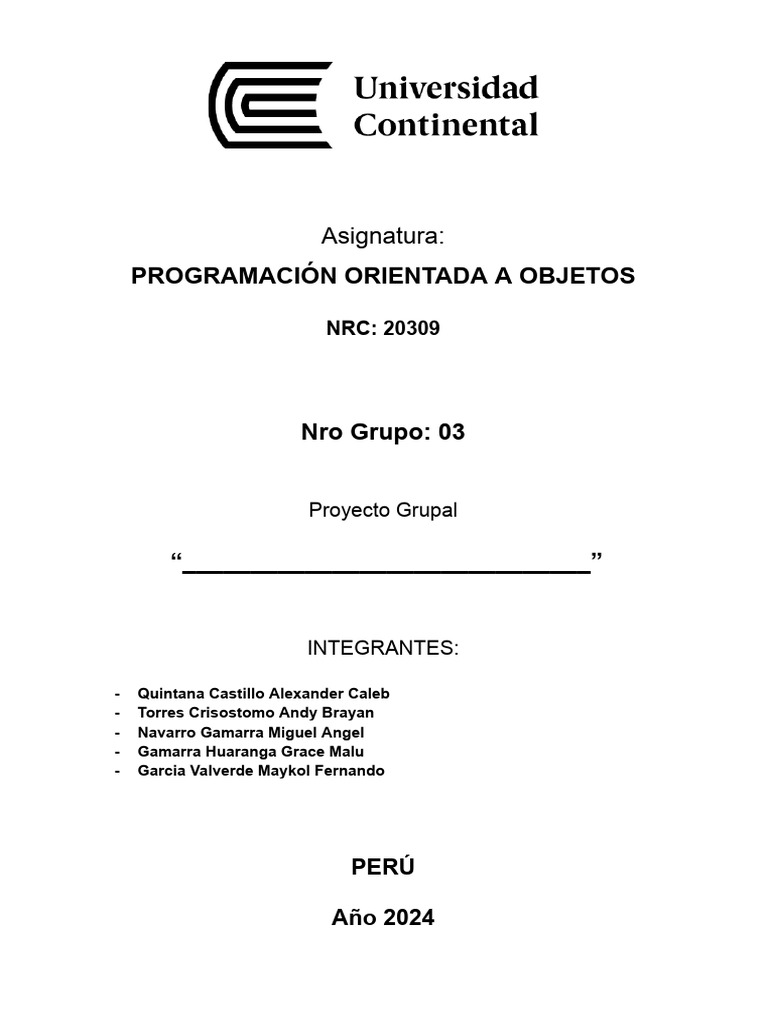 Universidad Continental

Asignatura:

PROGRAMACIÓN ORIENTADA A OBJETOS

NRC: 20309

Nro Grupo: 03

Proyecto Grupal

“______________________________”

INTEGRANTES:

- Quintana Castillo Alexander Caleb
- Torres Crisostomo Andy Brayan
- Navarro Gamarra Miguel Angel
- Gamarra Huaranga Grace Malu
- Garcia Valverde Maykol Fernando

PERÚ

Año 2024